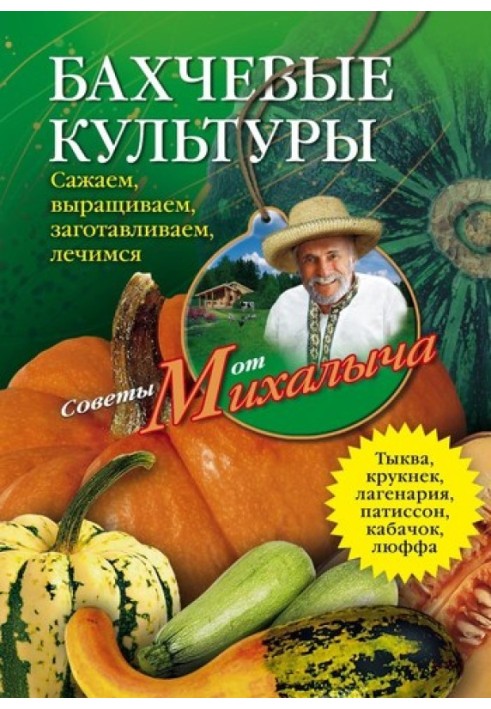 БАХЧЕВЫЕ КУЛЬТУРЫ

Сажаем, выращиваем, заготавливаем, лечимся

Советы от Михалыча

Тыква, крукнек, лагенария, патиссон, кабачок, люффа